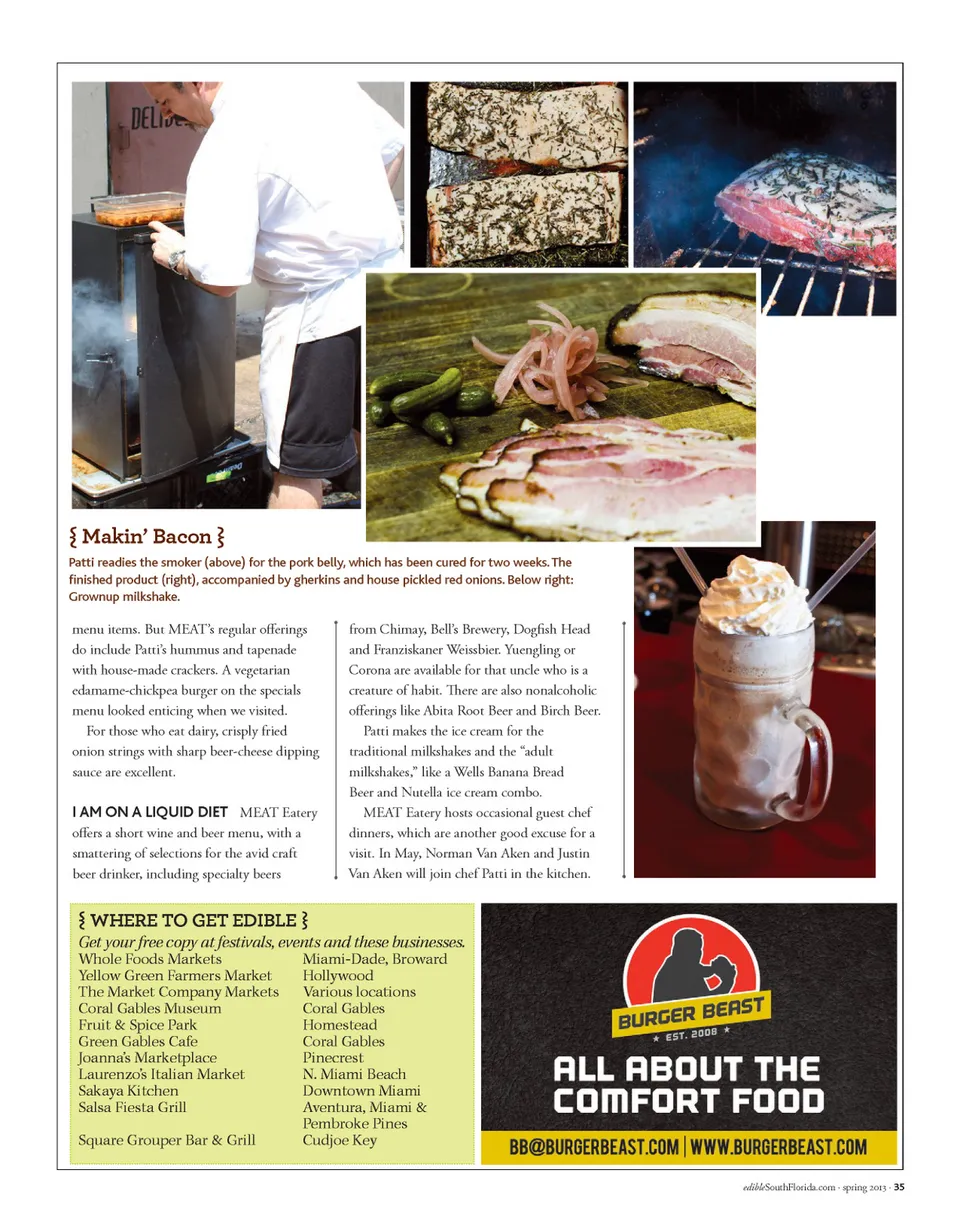 DELI

{ Makin' Bacon }

Patti readies the smoker (above) for the pork belly, which has been cured for two weeks. The finished product (right), accompanied by gherkins and house pickled red onions. Below right: Grownup milkshake.

menu items. But MEAT's regular offerings do include Patti's hummus and tapenade with house-made crackers. A vegetarian edamame-chickpea burger on the specials menu looked enticing when we visited.

For those who eat dairy, crisply fried onion strings with sharp beer-cheese dipping sauce are excellent.

I AM ON A LIQUID DIET MEAT Eatery offers a short wine and beer menu, with a smattering of selections for the avid craft beer drinker, including specialty beers from Chimay, Bell's Brewery, Dogfish Head and Franziskaner Weissbier. Yuengling or Corona are available for that uncle who is a creature of habit. There are also nonalcoholic offerings like Abita Root Beer and Birch Beer.

Patti makes the ice cream for the traditional milkshakes and the "adult milkshakes," like a Wells Banana Bread Beer and Nutella ice cream combo.

MEAT Eatery hosts occasional guest chef dinners, which are another good excuse for a visit. In May, Norman Van Aken and Justin Van Aken will join chef Patti in the kitchen.

{ WHERE TO GET EDIBLE }

Get your free copy at festivals, events and these businesses.

| | |
|---|---|
| Whole Foods Markets | Miami-Dade, Broward |
| Yellow Green Farmers Market | Hollywood |
| The Market Company Markets | Various locations |
| Coral Gables Museum | Coral Gables |
| Fruit & Spice Park | Homestead |
| Green Gables Cafe | Coral Gables |
| Joanna's Marketplace | Pinecrest |
| Laurenzo's Italian Market | N. Miami Beach |
| Sakaya Kitchen | Downtown Miami |
| Salsa Fiesta Grill | Aventura, Miami & Pembroke Pines |
| Square Grouper Bar & Grill | Cudjoe Key |

BURGER BEAST
★ EST. 2008 ★
ALL ABOUT THE COMFORT FOOD
BB@BURGERBEAST.COM | WWW.BURGERBEAST.COM

edibleSouthFlorida.com · spring 2013 · 35